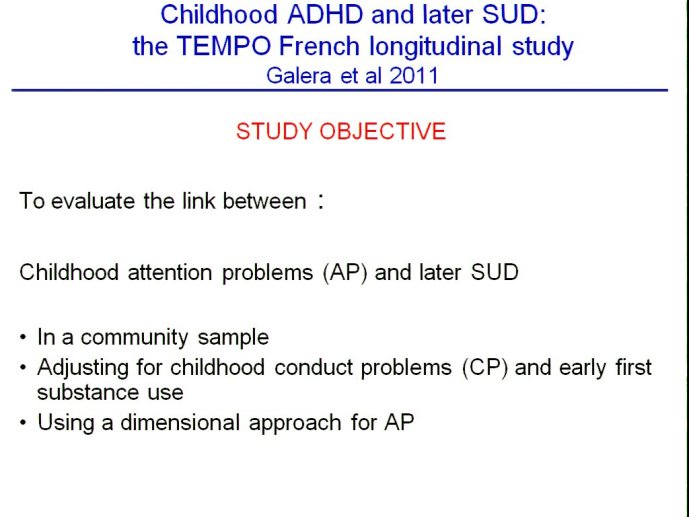 Childhood ADHD and later SUD:
the TEMPO French longitudinal study
Galera et al 2011

STUDY OBJECTIVE

To evaluate the link between :

Childhood attention problems (AP) and later SUD

• In a community sample
• Adjusting for childhood conduct problems (CP) and early first substance use
• Using a dimensional approach for AP